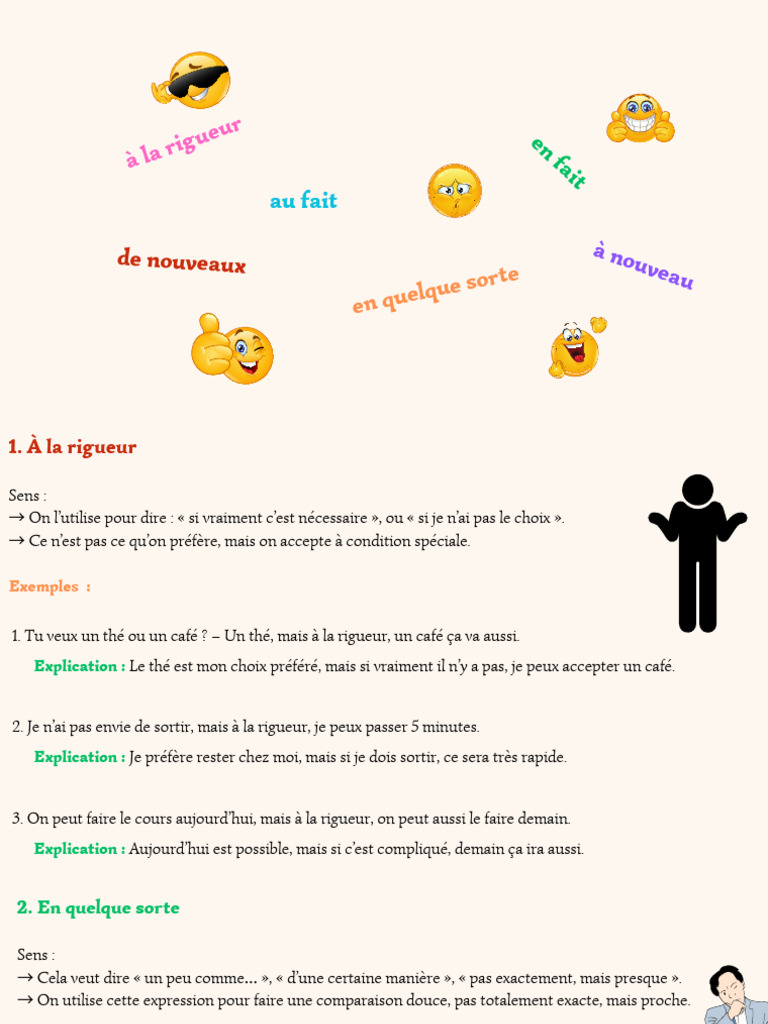 à la rigueur

en fait

au fait

de nouveaux

à nouveau

en quelque sorte

1. À la rigueur

Sens :
→ On l'utilise pour dire : « si vraiment c'est nécessaire », ou « si je n'ai pas le choix ».
→ Ce n'est pas ce qu'on préfère, mais on accepte à condition spéciale.

Exemples :

1. Tu veux un thé ou un café ? – Un thé, mais à la rigueur, un café ça va aussi.

Explication : Le thé est mon choix préféré, mais si vraiment il n'y a pas, je peux accepter un café.

2. Je n'ai pas envie de sortir, mais à la rigueur, je peux passer 5 minutes.

Explication : Je préfère rester chez moi, mais si je dois sortir, ce sera très rapide.

3. On peut faire le cours aujourd'hui, mais à la rigueur, on peut aussi le faire demain.

Explication : Aujourd'hui est possible, mais si c'est compliqué, demain ça ira aussi.

2. En quelque sorte

Sens :
→ Cela veut dire « un peu comme... », « d'une certaine manière », « pas exactement, mais presque ».
→ On utilise cette expression pour faire une comparaison douce, pas totalement exacte, mais proche.